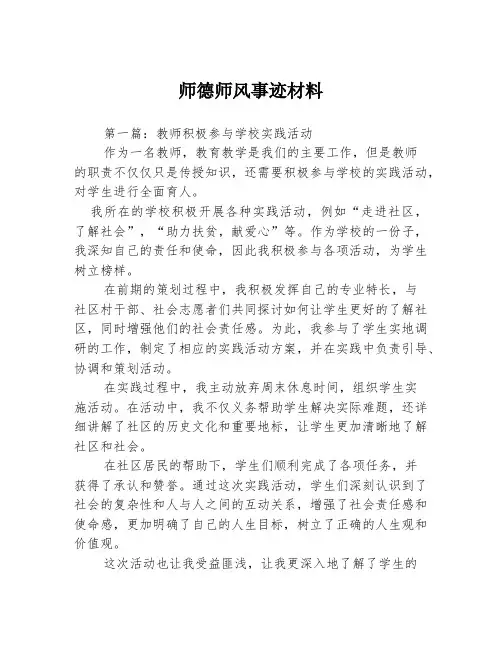 师德师风事迹材料

第一篇：教师积极参与学校实践活动

作为一名教师，教育教学是我们的主要工作，但是教师的职责不仅仅只是传授知识，还需要积极参与学校的实践活动，对学生进行全面育人。

我所在的学校积极开展各种实践活动，例如“走进社区，了解社会”，“助力扶贫，献爱心”等。作为学校的一份子，我深知自己的责任和使命，因此我积极参与各项活动，为学生树立榜样。

在前期的策划过程中，我积极发挥自己的专业特长，与社区村干部、社会志愿者们共同探讨如何让学生更好的了解社区，同时增强他们的社会责任感。为此，我参与了学生实地调研的工作，制定了相应的实践活动方案，并在实践中负责引导、协调和策划活动。

在实践过程中，我主动放弃周末休息时间，组织学生实施活动。在活动中，我不仅义务帮助学生解决实际难题，还详细讲解了社区的历史文化和重要地标，让学生更加清晰地了解社区和社会。

在社区居民的帮助下，学生们顺利完成了各项任务，并获得了承认和赞誉。通过这次实践活动，学生们深刻认识到了社会的复杂性和人与人之间的互动关系，增强了社会责任感和使命感，更加明确了自己的人生目标，树立了正确的人生观和价值观。

这次活动也让我受益匪浅，让我更深入地了解了学生的